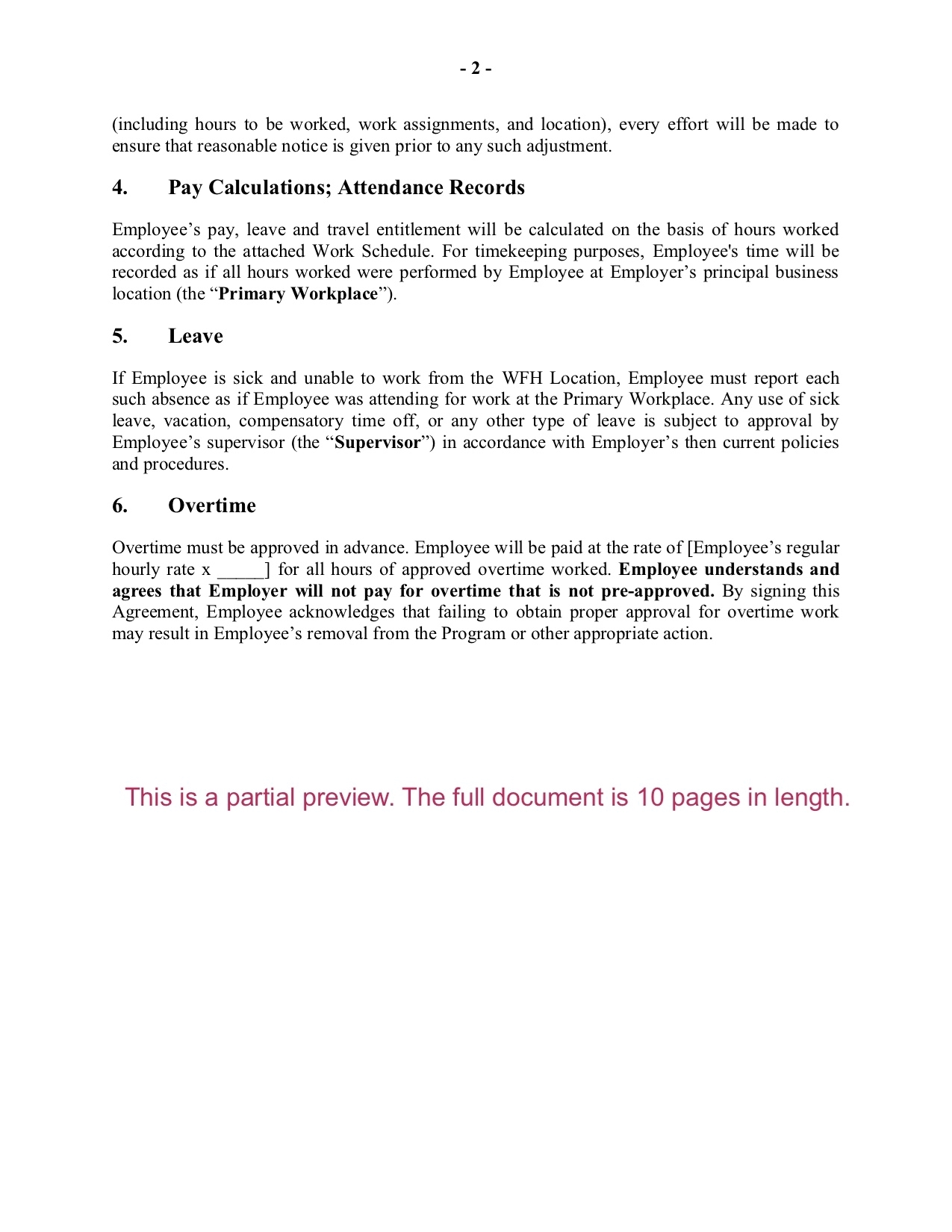 - 2 -

(including hours to be worked, work assignments, and location), every effort will be made to ensure that reasonable notice is given prior to any such adjustment.

4. Pay Calculations; Attendance Records

Employee’s pay, leave and travel entitlement will be calculated on the basis of hours worked according to the attached Work Schedule. For timekeeping purposes, Employee's time will be recorded as if all hours worked were performed by Employee at Employer’s principal business location (the “Primary Workplace”).

5. Leave

If Employee is sick and unable to work from the WFH Location, Employee must report each such absence as if Employee was attending for work at the Primary Workplace. Any use of sick leave, vacation, compensatory time off, or any other type of leave is subject to approval by Employee’s supervisor (the “Supervisor”) in accordance with Employer’s then current policies and procedures.

6. Overtime

Overtime must be approved in advance. Employee will be paid at the rate of [Employee’s regular hourly rate x _____] for all hours of approved overtime worked. Employee understands and agrees that Employer will not pay for overtime that is not pre-approved. By signing this Agreement, Employee acknowledges that failing to obtain proper approval for overtime work may result in Employee’s removal from the Program or other appropriate action.

This is a partial preview. The full document is 10 pages in length.